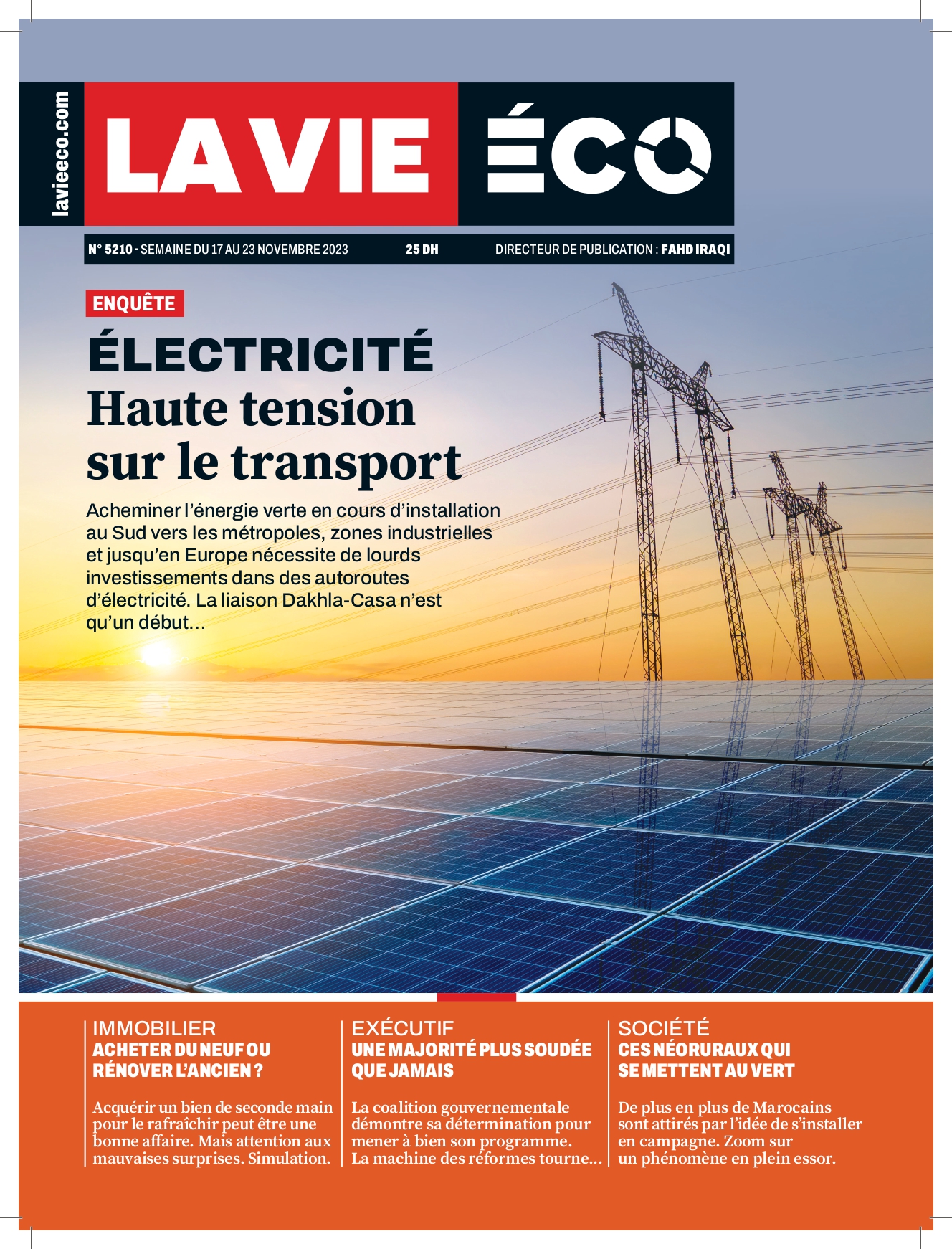 lavieeco.com

LA VIE ÉCO

N° 5210 - SEMAINE DU 17 AU 23 NOVEMBRE 2023 25 DH DIRECTEUR DE PUBLICATION : FAHD IRAQI

ENQUÊTE

ÉLECTRICITÉ
Haute tension sur le transport

Acheminer l'énergie verte en cours d'installation au Sud vers les métropoles, zones industrielles et jusqu'en Europe nécessite de lourds investissements dans des autoroutes d'électricité. La liaison Dakhla-Casa n'est qu'un début...

IMMOBILIER
ACHETER DU NEUF OU RÉNOVER L'ANCIEN ?

Acquérir un bien de seconde main pour le rafraîchir peut être une bonne affaire. Mais attention aux mauvaises surprises. Simulation.

EXÉCUTIF
UNE MAJORITÉ PLUS SOUDÉE QUE JAMAIS

La coalition gouvernementale démontre sa détermination pour mener à bien son programme. La machine des réformes tourne...

SOCIÉTÉ
CES NÉORURAUX QUI SE METTENT AU VERT

De plus en plus de Marocains sont attirés par l'idée de s'installer en campagne. Zoom sur un phénomène en plein essor.